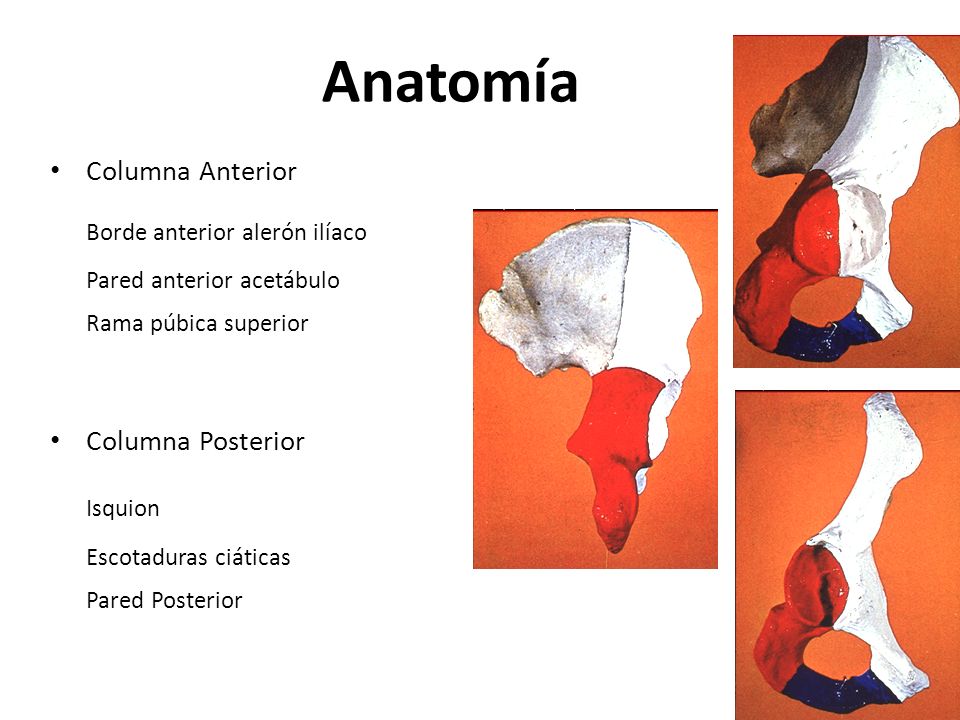 Anatomía

• Columna Anterior

Borde anterior alerón ilíaco

Pared anterior acetábulo

Rama púbica superior

• Columna Posterior

Isquion

Escotaduras ciáticas

Pared Posterior